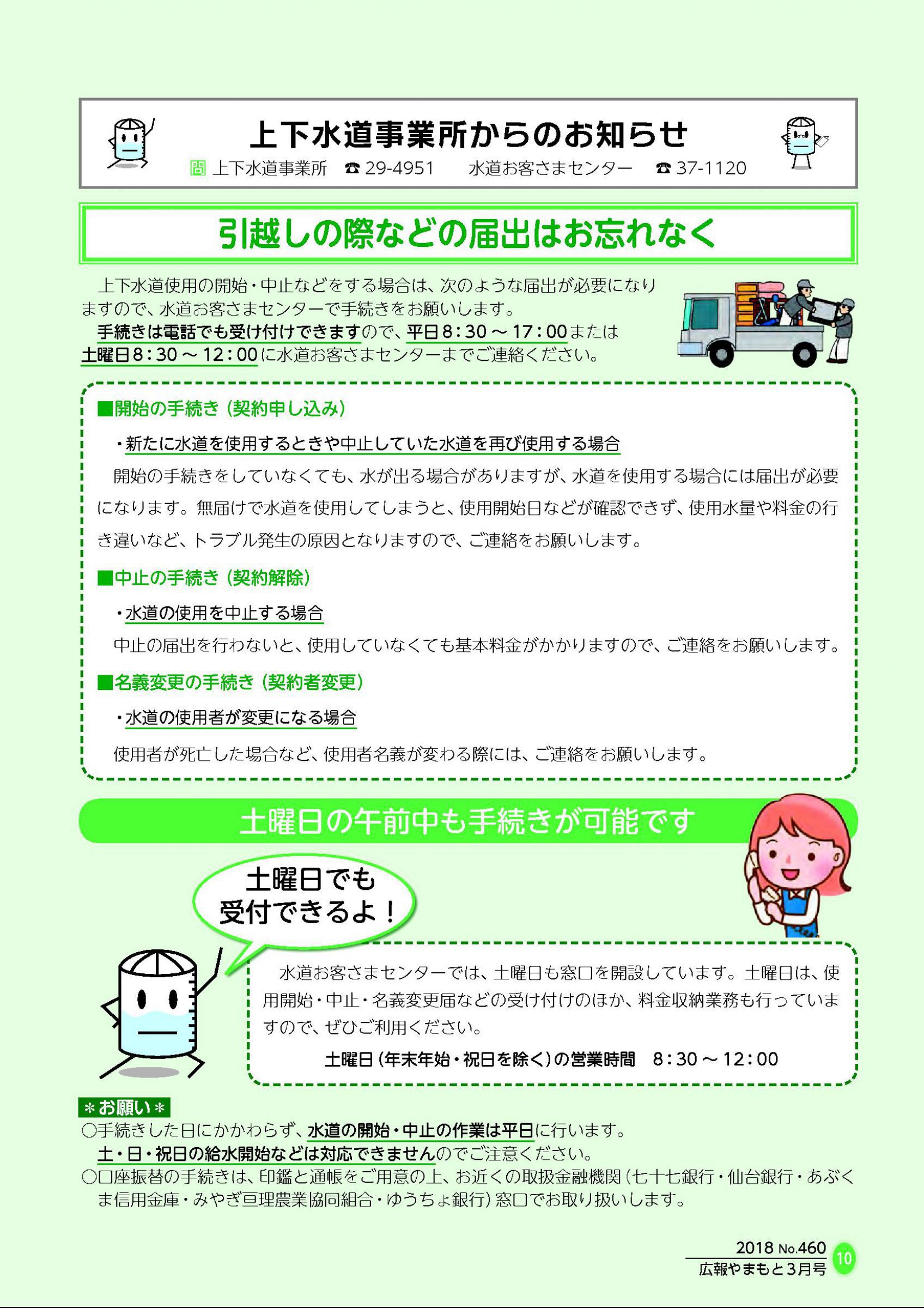 上下水道事業所からのお知らせ

問 上下水道事業所 ☎ 29-4951 水道お客さまセンター ☎ 37-1120

引越しの際などの届出はお忘れなく

上下水道使用の開始・中止などをする場合は、次のような届出が必要になりますので、水道お客さまセンターで手続きをお願いします。

手続きは電話でも受け付けできますので、平日8:30～17:00または土曜日8:30～12:00に水道お客さまセンターまでご連絡ください。

■開始の手続き（契約申し込み）

・新たに水道を使用するときや中止していた水道を再び使用する場合

開始の手続きをしていなくても、水が出る場合がありますが、水道を使用する場合には届出が必要になります。無届けで水道を使用してしまうと、使用開始日などが確認できず、使用水量や料金の行き違いなど、トラブル発生の原因となりますので、ご連絡をお願いします。

■中止の手続き（契約解除）

・水道の使用を中止する場合

中止の届出を行わないと、使用していなくても基本料金がかかりますので、ご連絡をお願いします。

■名義変更の手続き（契約者変更）

・水道の使用者が変更になる場合

使用者が死亡した場合など、使用者名義が変わる際には、ご連絡をお願いします。

土曜日の午前中も手続きが可能です

土曜日でも受付できるよ！

水道お客さまセンターでは、土曜日も窓口を開設しています。土曜日は、使用開始・中止・名義変更届などの受け付けのほか、料金収納業務も行っていますので、ぜひご利用ください。

土曜日（年末年始・祝日を除く）の営業時間 8:30～12:00

＊お願い＊

○手続きした日にかかわらず、水道の開始・中止の作業は平日に行います。
土・日・祝日の給水開始などは対応できませんのでご注意ください。

○口座振替の手続きは、印鑑と通帳をご用意の上、お近くの取扱金融機関（七十七銀行・仙台銀行・あぶくま信用金庫・みやぎ亘理農業協同組合・ゆうちょ銀行）窓口でお取り扱いします。

2018 No.460
広報やまもと3月号 10